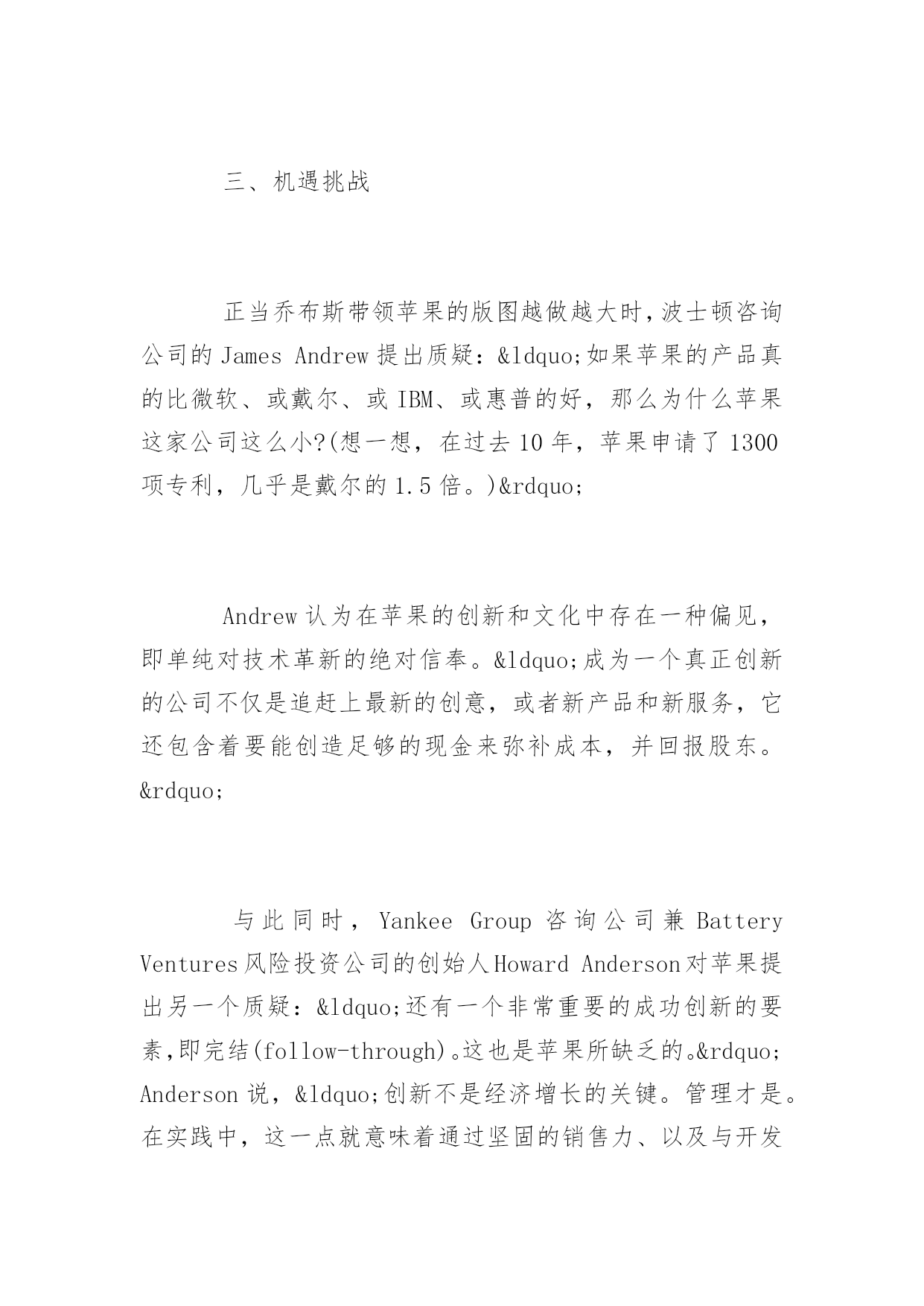 三、机遇挑战

正当乔布斯带领苹果的版图越做越大时，波士顿咨询公司的 James Andrew 提出质疑：&ldquo;如果苹果的产品真的比微软、或戴尔、或 IBM、或惠普的好，那么为什么苹果这家公司这么小?(想一想，在过去 10 年，苹果申请了 1300 项专利，几乎是戴尔的 1.5 倍。)&rdquo;

Andrew 认为在苹果的创新和文化中存在一种偏见，即单纯对技术革新的绝对信奉。&ldquo;成为一个真正创新的公司不仅是追赶上最新的创意，或者新产品和新服务，它还包含着要能创造足够的现金来弥补成本，并回报股东。&rdquo;

与此同时，Yankee Group 咨询公司兼 Battery Ventures 风险投资公司的创始人 Howard Anderson 对苹果提出另一个质疑：&ldquo;还有一个非常重要的成功创新的要素，即完结(follow-through)。这也是苹果所缺乏的。&rdquo; Anderson 说，&ldquo;创新不是经济增长的关键。管理才是。在实践中，这一点就意味着通过坚固的销售力、以及与开发